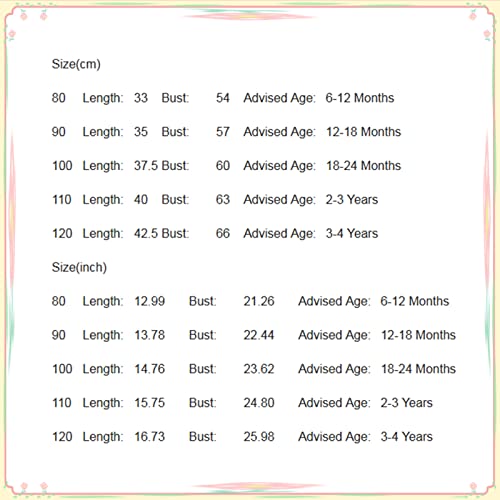 Size(cm)

80 Length: 33 Bust: 54 Advised Age: 6-12 Months

90 Length: 35 Bust: 57 Advised Age: 12-18 Months

100 Length: 37.5 Bust: 60 Advised Age: 18-24 Months

110 Length: 40 Bust: 63 Advised Age: 2-3 Years

120 Length: 42.5 Bust: 66 Advised Age: 3-4 Years

Size(inch)

80 Length: 12.99 Bust: 21.26 Advised Age: 6-12 Months

90 Length: 13.78 Bust: 22.44 Advised Age: 12-18 Months

100 Length: 14.76 Bust: 23.62 Advised Age: 18-24 Months

110 Length: 15.75 Bust: 24.80 Advised Age: 2-3 Years

120 Length: 16.73 Bust: 25.98 Advised Age: 3-4 Years